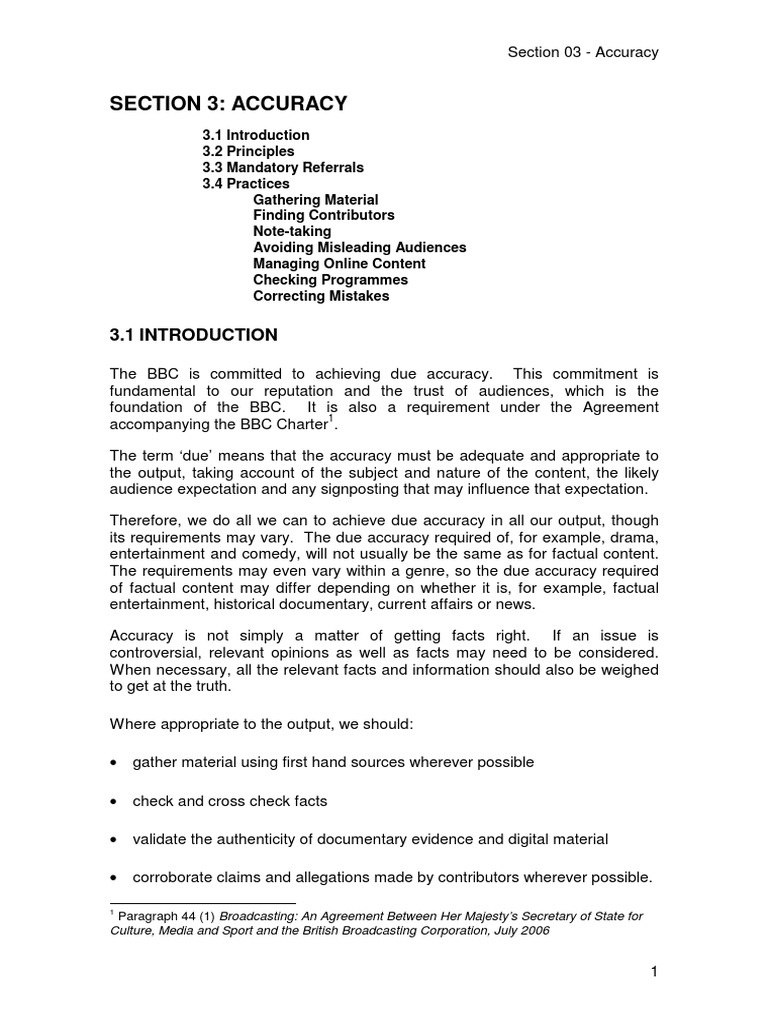 Section 03 - Accuracy

SECTION 3: ACCURACY

3.1 Introduction
3.2 Principles
3.3 Mandatory Referrals
3.4 Practices
Gathering Material
Finding Contributors
Note-taking
Avoiding Misleading Audiences
Managing Online Content
Checking Programmes
Correcting Mistakes

3.1 INTRODUCTION

The BBC is committed to achieving due accuracy. This commitment is fundamental to our reputation and the trust of audiences, which is the foundation of the BBC. It is also a requirement under the Agreement accompanying the BBC Charter$^1$.

The term 'due' means that the accuracy must be adequate and appropriate to the output, taking account of the subject and nature of the content, the likely audience expectation and any signposting that may influence that expectation.

Therefore, we do all we can to achieve due accuracy in all our output, though its requirements may vary. The due accuracy required of, for example, drama, entertainment and comedy, will not usually be the same as for factual content. The requirements may even vary within a genre, so the due accuracy required of factual content may differ depending on whether it is, for example, factual entertainment, historical documentary, current affairs or news.

Accuracy is not simply a matter of getting facts right. If an issue is controversial, relevant opinions as well as facts may need to be considered. When necessary, all the relevant facts and information should also be weighed to get at the truth.

Where appropriate to the output, we should:

• gather material using first hand sources wherever possible

• check and cross check facts

• validate the authenticity of documentary evidence and digital material

• corroborate claims and allegations made by contributors wherever possible.

$^1$ Paragraph 44 (1) Broadcasting: An Agreement Between Her Majesty's Secretary of State for Culture, Media and Sport and the British Broadcasting Corporation, July 2006

1